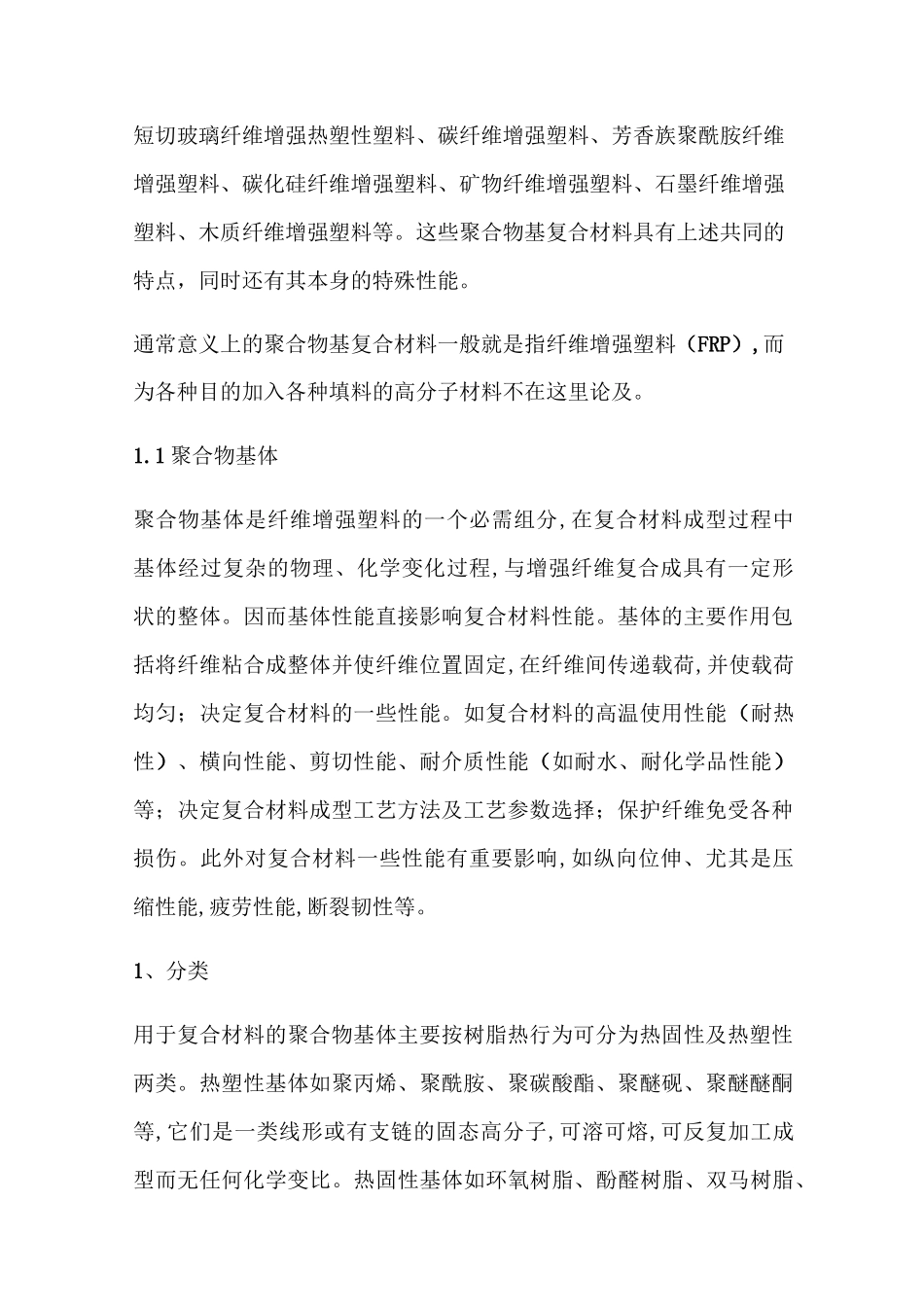 短切玻璃纤维增强热塑性塑料、碳纤维增强塑料、芳香族聚酰胺纤维增强塑料、碳化硅纤维增强塑料、矿物纤维增强塑料、石墨纤维增强塑料、木质纤维增强塑料等。这些聚合物基复合材料具有上述共同的特点，同时还有其本身的特殊性能。

通常意义上的聚合物基复合材料一般就是指纤维增强塑料（FRP）,而为各种目的加入各种填料的高分子材料不在这里论及。

1.1聚合物基体

聚合物基体是纤维增强塑料的一个必需组分,在复合材料成型过程中基体经过复杂的物理、化学变化过程,与增强纤维复合成具有一定形状的整体。因而基体性能直接影响复合材料性能。基体的主要作用包括将纤维粘合成整体并使纤维位置固定,在纤维间传递载荷,并使载荷均匀；决定复合材料的一些性能。如复合材料的高温使用性能（耐热性）、横向性能、剪切性能、耐介质性能（如耐水、耐化学品性能）等；决定复合材料成型工艺方法及工艺参数选择；保护纤维免受各种损伤。此外对复合材料一些性能有重要影响,如纵向位伸、尤其是压缩性能,疲劳性能,断裂韧性等。

1、分类

用于复合材料的聚合物基体主要按树脂热行为可分为热固性及热塑性两类。热塑性基体如聚丙烯、聚酰胺、聚碳酸酯、聚醚砜、聚醚醚酮等,它们是一类线形或有支链的固态高分子,可溶可熔,可反复加工成型而无任何化学变比。热固性基体如环氧树脂、酚醛树脂、双马树脂、